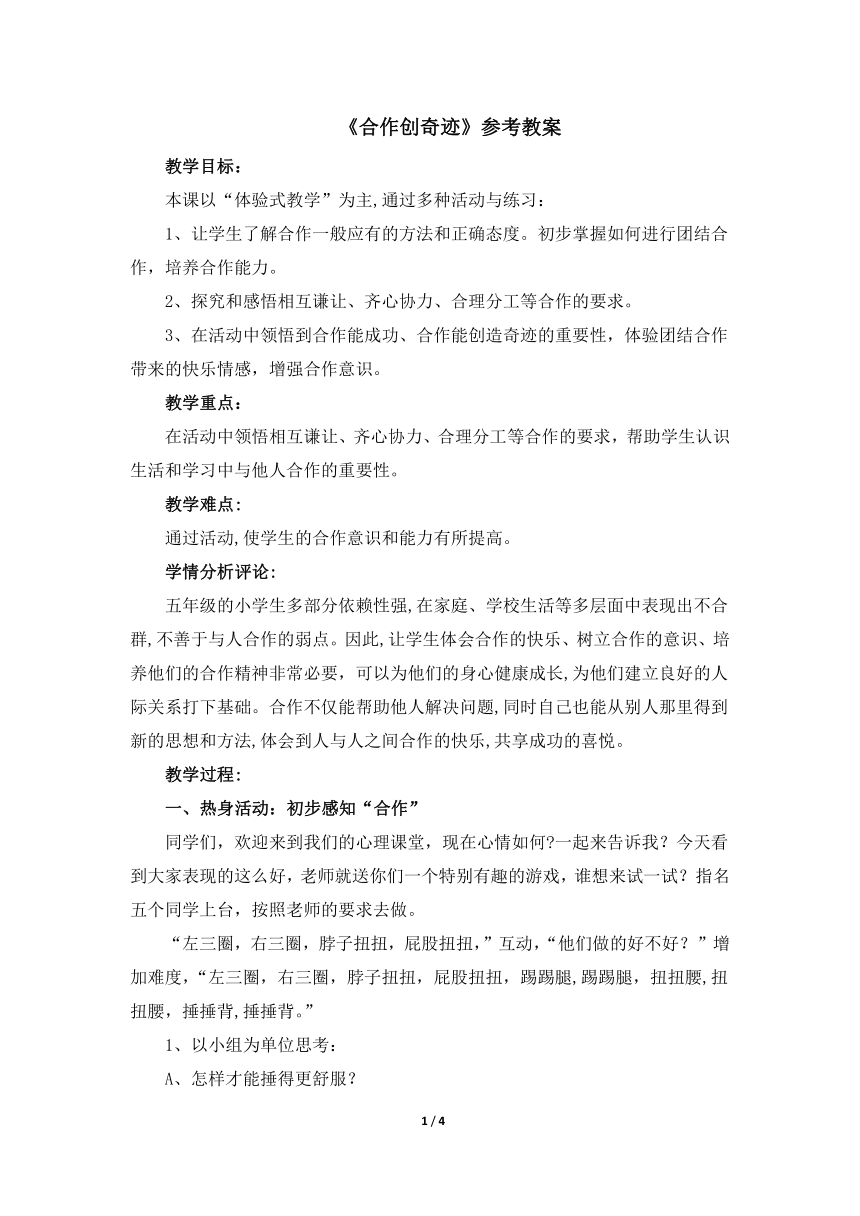 《合作创奇迹》参考教案

教学目标：

本课以“体验式教学”为主,通过多种活动与练习：

1、让学生了解合作一般应有的方法和正确态度。初步掌握如何进行团结合作，培养合作能力。

2、探究和感悟相互谦让、齐心协力、合理分工等合作的要求。

3、在活动中领悟到合作能成功、合作能创造奇迹的重要性，体验团结合作带来的快乐情感，增强合作意识。

教学重点：

在活动中领悟相互谦让、齐心协力、合理分工等合作的要求，帮助学生认识生活和学习中与他人合作的重要性。

教学难点：

通过活动,使学生的合作意识和能力有所提高。

学情分析评论：

五年级的小学生多部分依赖性强,在家庭、学校生活等多层面中表现出不合群,不善于与人合作的弱点。因此,让学生体会合作的快乐、树立合作的意识、培养他们的合作精神非常必要，可以为他们的身心健康成长,为他们建立良好的人际关系打下基础。合作不仅能帮助他人解决问题,同时自己也能从别人那里得到新的思想和方法,体会到人与人之间合作的快乐,共享成功的喜悦。

教学过程：

一、热身活动：初步感知“合作”

同学们，欢迎来到我们的心理课堂，现在心情如何?一起来告诉我？今天看到大家表现的这么好，老师就送你们一个特别有趣的游戏，谁想来试一试？指名五个同学上台，按照老师的要求去做。

“左三圈，右三圈，脖子扭扭，屁股扭扭，”互动，“他们做的好不好？”增加难度，“左三圈，右三圈，脖子扭扭，屁股扭扭，踢踢腿,踢踢腿，扭扭腰,扭扭腰，捶捶背,捶捶背。”

1、以小组为单位思考：

A、怎样才能捶得更舒服？

1 / 4